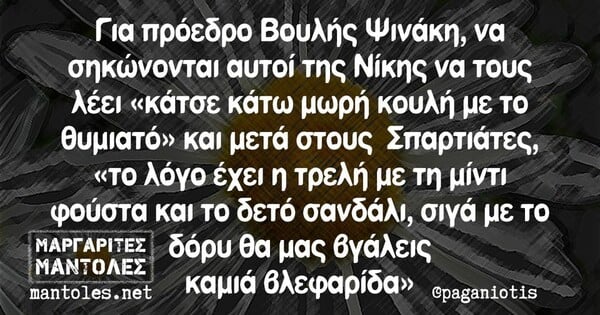 Για πρόεδρο Βουλής Ψινάκη, να σηκώνονται αυτοί της Νίκης να τους λέει «κάτσε κάτω μωρή κουλή με το θυμιατό» και μετά στους Σπαρτιάτες, «το λόγο έχει η τρελή με τη μίντι φούστα και το δετό σανδάλι, σιγά με το δόρυ θα μας βγάλεις καμιά βλεφαρίδα»

ΜΑΡΓΑΡΙΤΕΣ ΜΑΝΤΟΛΕΣ
mantoles.net

©paganiotis